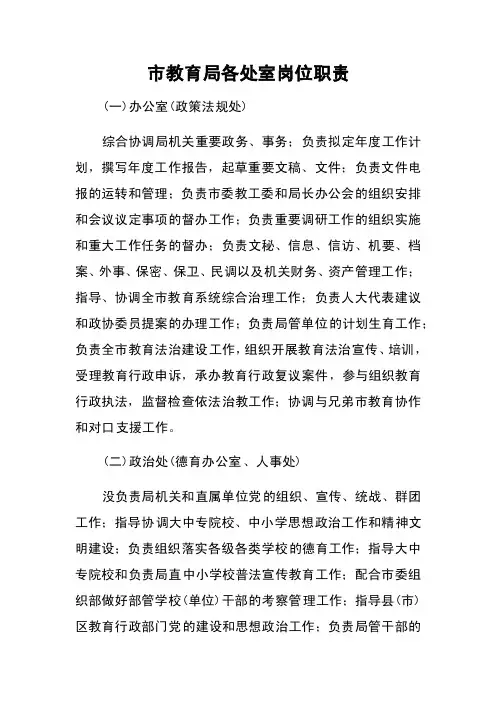 市教育局各处室岗位职责

(一)办公室(政策法规处)

综合协调局机关重要政务、事务；负责拟定年度工作计划，撰写年度工作报告，起草重要文稿、文件；负责文件电报的运转和管理；负责市委教工委和局长办公会的组织安排和会议议定事项的督办工作；负责重要调研工作的组织实施和重大工作任务的督办；负责文秘、信息、信访、机要、档案、外事、保密、保卫、民调以及机关财务、资产管理工作；指导、协调全市教育系统综合治理工作；负责人大代表建议和政协委员提案的办理工作；负责局管单位的计划生育工作；负责全市教育法治建设工作，组织开展教育法治宣传、培训，受理教育行政申诉，承办教育行政复议案件，参与组织教育行政执法，监督检查依法治教工作；协调与兄弟市教育协作和对口支援工作。

(二)政治处(德育办公室、人事处)

没负责局机关和直属单位党的组织、宣传、统战、群团工作；指导协调大中专院校、中小学思想政治工作和精神文明建设；负责组织落实各级各类学校的德育工作；指导大中专院校和负责局直中小学校普法宣传教育工作；配合市委组织部做好部管学校(单位)干部的考察管理工作；指导县(市)区教育行政部门党的建设和思想政治工作；负责局管干部的